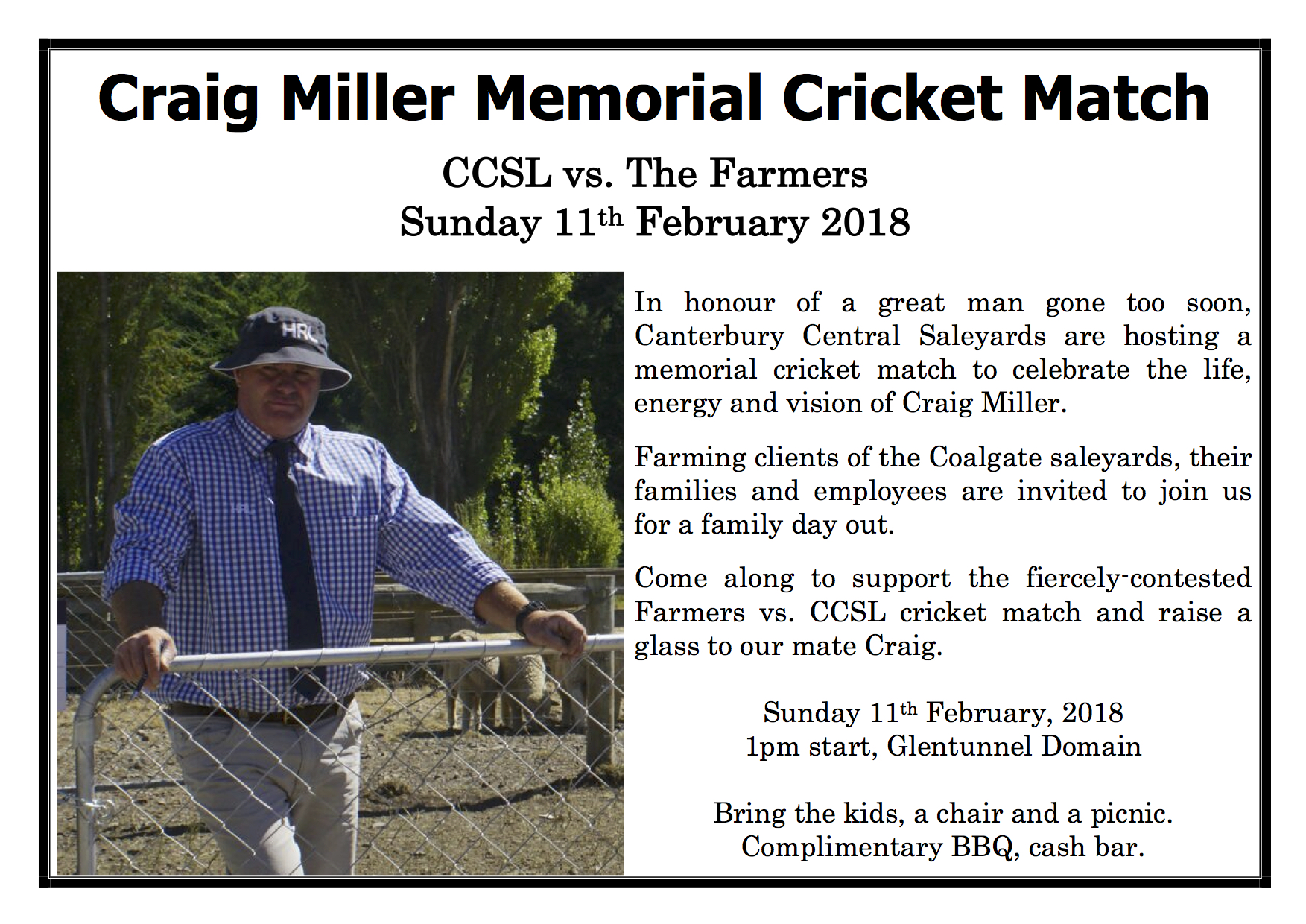 Craig Miller Memorial Cricket Match

CCSL vs. The Farmers
Sunday 11th February 2018

In honour of a great man gone too soon, Canterbury Central Saleyards are hosting a memorial cricket match to celebrate the life, energy and vision of Craig Miller.

Farming clients of the Coalgate saleyards, their families and employees are invited to join us for a family day out.

Come along to support the fiercely-contested Farmers vs. CCSL cricket match and raise a glass to our mate Craig.

Sunday 11th February, 2018
1pm start, Glentunnel Domain

Bring the kids, a chair and a picnic.
Complimentary BBQ, cash bar.